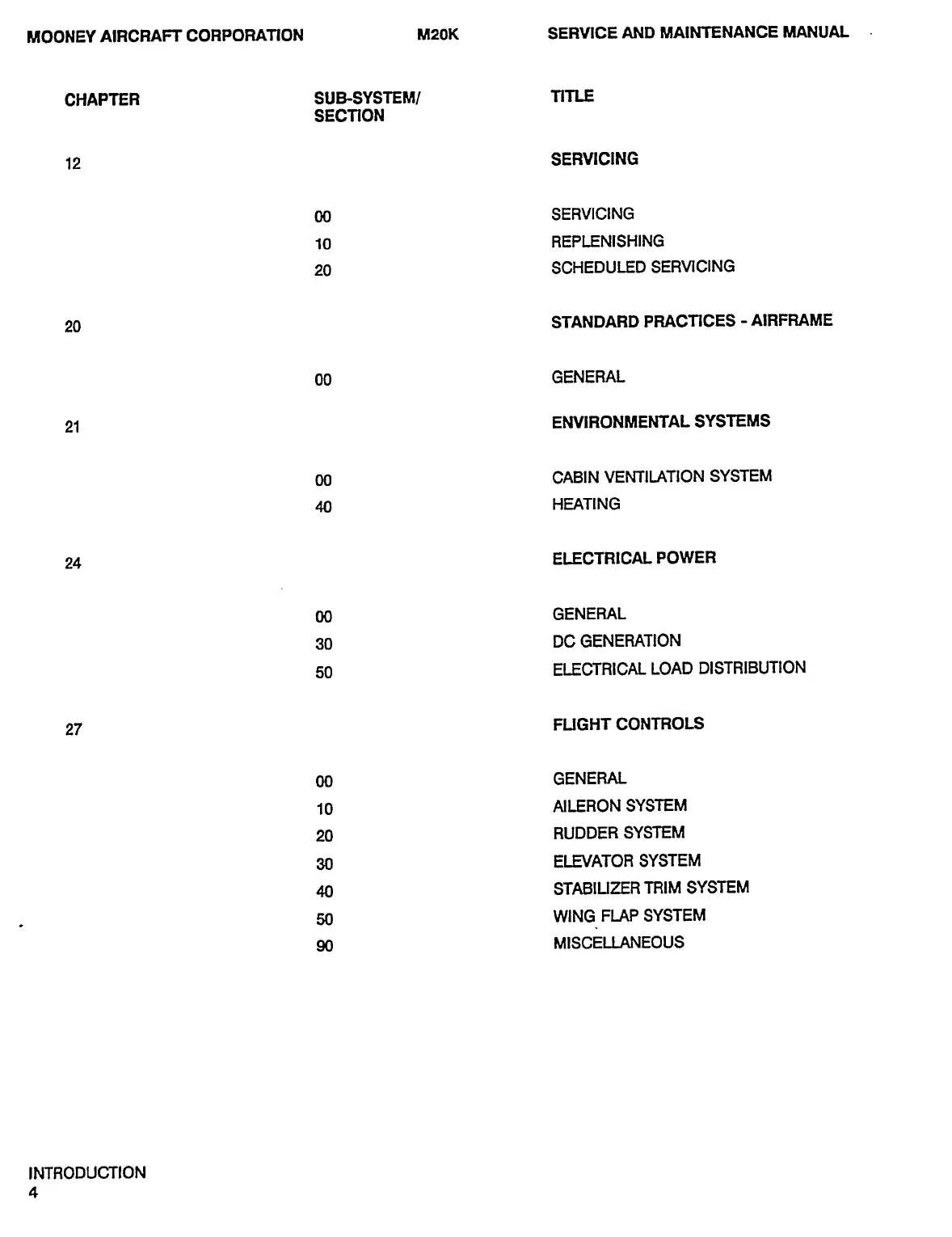 MOONEY AIRCRAFT CORPORATION M20K SERVICE AND MAINTENANCE MANUAL

| CHAPTER | SUB-SYSTEM/ SECTION | TITLE |
|---|---|---|
| 12 | | SERVICING |
| | 00 | SERVICING |
| | 10 | REPLENISHING |
| | 20 | SCHEDULED SERVICING |
| 20 | | STANDARD PRACTICES - AIRFRAME |
| | 00 | GENERAL |
| 21 | | ENVIRONMENTAL SYSTEMS |
| | 00 | CABIN VENTILATION SYSTEM |
| | 40 | HEATING |
| 24 | | ELECTRICAL POWER |
| | 00 | GENERAL |
| | 30 | DC GENERATION |
| | 50 | ELECTRICAL LOAD DISTRIBUTION |
| 27 | | FLIGHT CONTROLS |
| | 00 | GENERAL |
| | 10 | AILERON SYSTEM |
| | 20 | RUDDER SYSTEM |
| | 30 | ELEVATOR SYSTEM |
| | 40 | STABILIZER TRIM SYSTEM |
| | 50 | WING FLAP SYSTEM |
| | 90 | MISCELLANEOUS |

INTRODUCTION
4